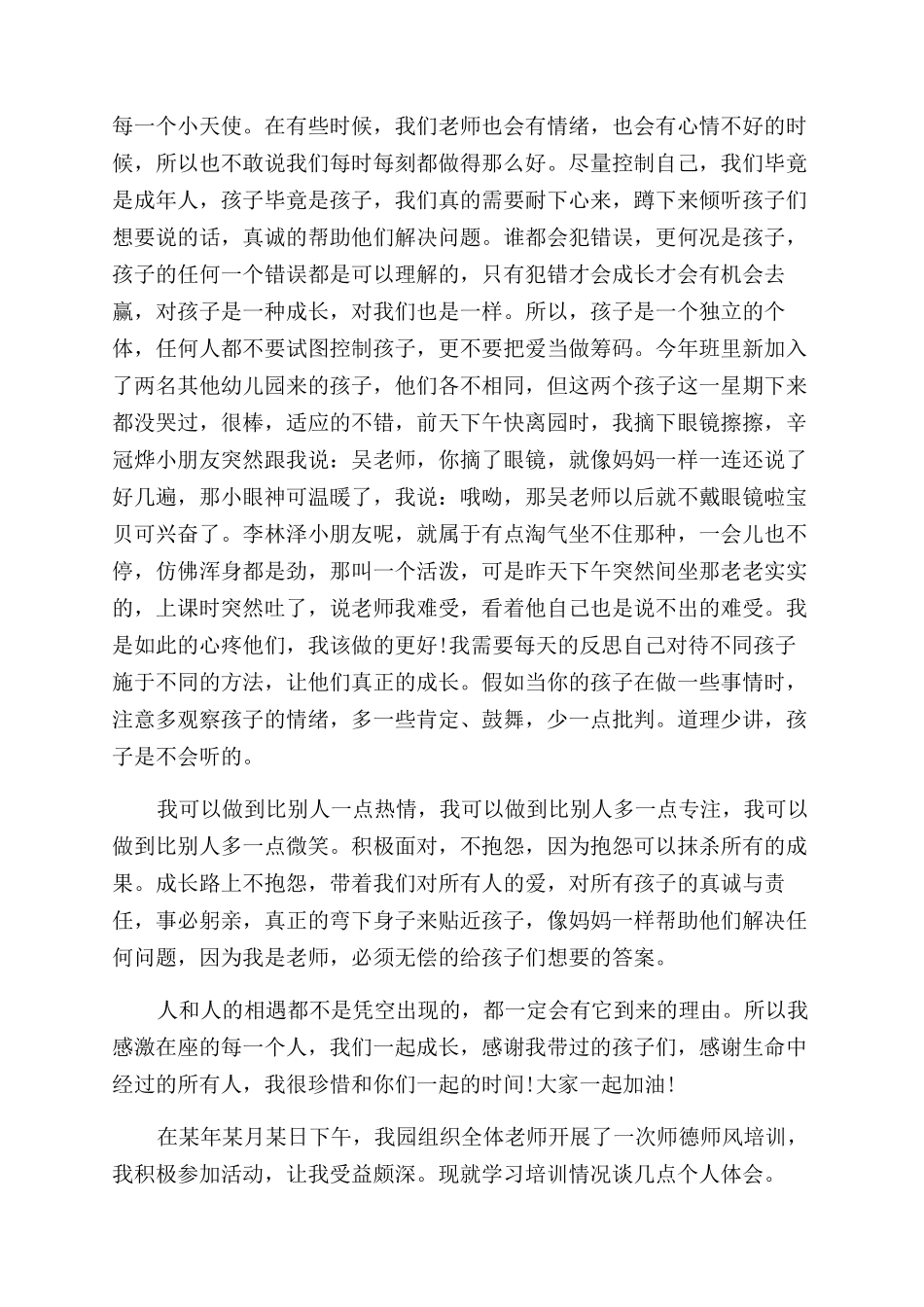 每一个小天使。在有些时候，我们老师也会有情绪，也会有心情不好的时候，所以也不敢说我们每时每刻都做得那么好。尽量控制自己，我们毕竟是成年人，孩子毕竟是孩子，我们真的需要耐下心来，蹲下来倾听孩子们想要说的话，真诚的帮助他们解决问题。谁都会犯错误，更何况是孩子，孩子的任何一个错误都是可以理解的，只有犯错才会成长才会有机会去赢，对孩子是一种成长，对我们也是一样。所以，孩子是一个独立的个体，任何人都不要试图控制孩子，更不要把爱当做筹码。今年班里新加入了两名其他幼儿园来的孩子，他们各不相同，但这两个孩子这一星期下来都没哭过，很棒，适应的不错，前天下午快离园时，我摘下眼镜擦擦，辛冠烨小朋友突然跟我说：吴老师，你摘了眼镜，就像妈妈一样一连还说了好几遍，那小眼神可温暖了，我说：哦呦，那吴老师以后就不戴眼镜啦宝贝可兴奋了。李林泽小朋友呢，就属于有点淘气坐不住那种，一会儿也不停，仿佛浑身都是劲，那叫一个活泼，可是昨天下午突然间坐那老老实实的，上课时突然吐了，说老师我难受，看着他自己也是说不出的难受。我是如此的心疼他们，我该做的更好!我需要每天的反思自己对待不同孩子施于不同的方法，让他们真正的成长。假如当你的孩子在做一些事情时，注意多观察孩子的情绪，多一些肯定、鼓舞，少一点批判。道理少讲，孩子是不会听的。

我可以做到比别人一点热情，我可以做到比别人多一点专注，我可以做到比别人多一点微笑。积极面对，不抱怨，因为抱怨可以抹杀所有的成果。成长路上不抱怨，带着我们对所有人的爱，对所有孩子的真诚与责任，事必躬亲，真正的弯下身子来贴近孩子，像妈妈一样帮助他们解决任何问题，因为我是老师，必须无偿的给孩子们想要的答案。

人和人的相遇都不是凭空出现的，都一定会有它到来的理由。所以我感激在座的每一个人，我们一起成长，感谢我带过的孩子们，感谢生命中经过的所有人，我很珍惜和你们一起的时间!大家一起加油!

在某年某月某日下午，我园组织全体老师开展了一次师德师风培训，我积极参加活动，让我受益颇深。现就学习培训情况谈几点个人体会。